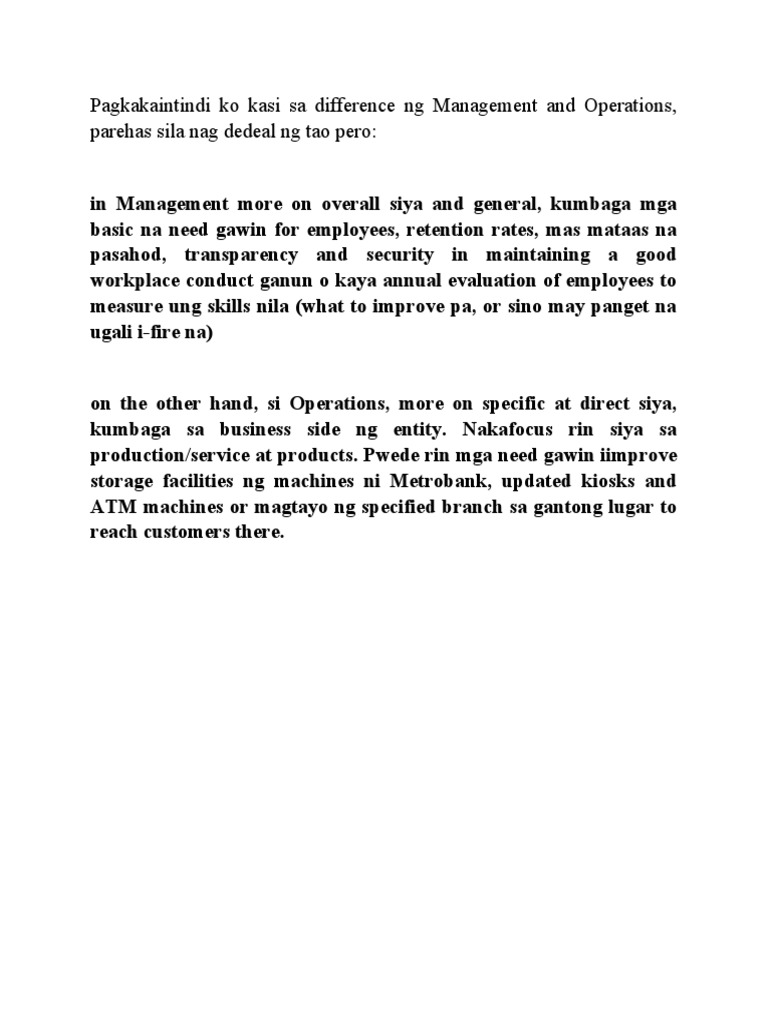 Pagkakaintindi ko kasi sa difference ng Management and Operations, parehas sila nag dedeal ng tao pero:

in Management more on overall siya and general, kumbaga mga basic na need gawin for employees, retention rates, mas mataas na pasahod, transparency and security in maintaining a good workplace conduct ganun o kaya annual evaluation of employees to measure ung skills nila (what to improve pa, or sino may panget na ugali i-fire na)

on the other hand, si Operations, more on specific at direct siya, kumbaga sa business side ng entity. Nakafocus rin siya sa production/service at products. Pwede rin mga need gawin iimprove storage facilities ng machines ni Metrobank, updated kiosks and ATM machines or magtayo ng specified branch sa gantong lugar to reach customers there.